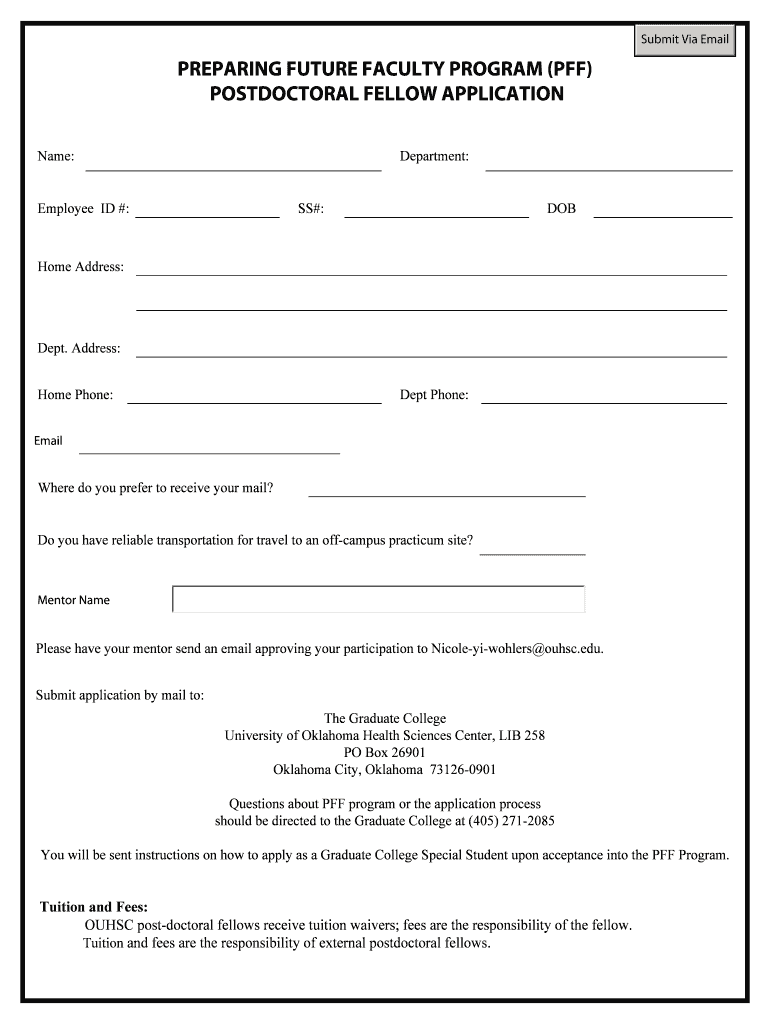 Submit Via Email

PREPARING FUTURE FACULTY PROGRAM (PFF)
POSTDOCTORAL FELLOW APPLICATION

Name: Department:

Employee ID #: SS#: DOB

Home Address:

Dept. Address:

Home Phone: Dept Phone:

Email

Where do you prefer to receive your mail?

Do you have reliable transportation for travel to an off-campus practicum site?

Mentor Name

Please have your mentor send an email approving your participation to Nicole-yi-wohlers@ouhsc.edu.

Submit application by mail to:

The Graduate College
University of Oklahoma Health Sciences Center, LIB 258
PO Box 26901
Oklahoma City, Oklahoma 73126-0901

Questions about PFF program or the application process should be directed to the Graduate College at (405) 271-2085

You will be sent instructions on how to apply as a Graduate College Special Student upon acceptance into the PFF Program.

Tuition and Fees:
OUHSC post-doctoral fellows receive tuition waivers; fees are the responsibility of the fellow.
Tuition and fees are the responsibility of external postdoctoral fellows.